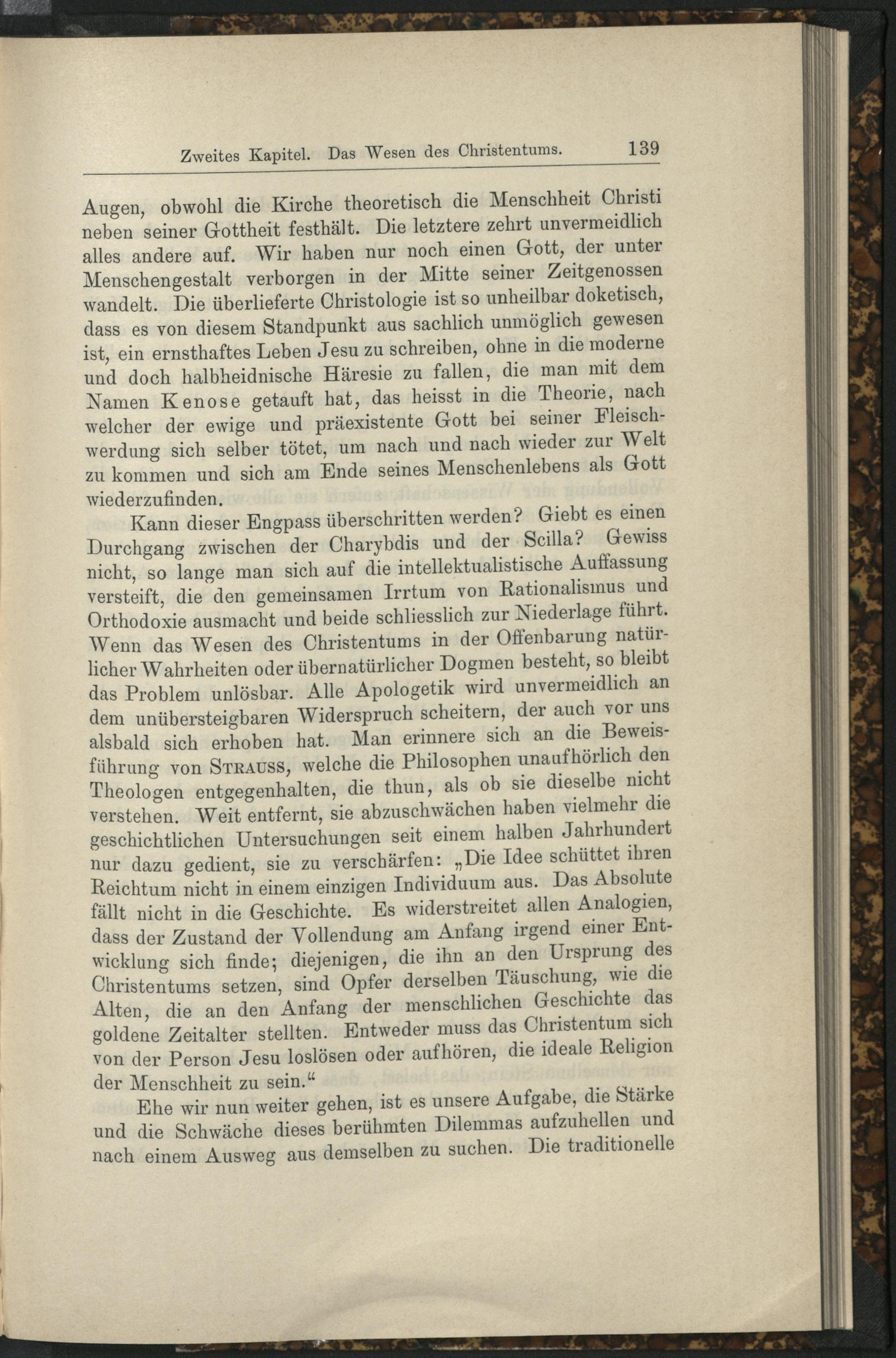 Zweites Kapitel. Das Wesen des Christentums. 139

Augen, obwohl die Kirche theoretisch die Menschheit Christi neben seiner Gottheit festhält. Die letztere zehrt unvermeidlich alles andere auf. Wir haben nur noch einen Gott, der unter Menschengestalt verborgen in der Mitte seiner Zeitgenossen wandelt. Die überlieferte Christologie ist so unheilbar doketisch, dass es von diesem Standpunkt aus sachlich unmöglich gewesen ist, ein ernsthaftes Leben Jesu zu schreiben, ohne in die moderne und doch halbheidnische Häresie zu fallen, die man mit dem Namen Kenose getauft hat, das heisst in die Theorie, nach welcher der ewige und präexistente Gott bei seiner Fleischwerdung sich selber tötet, um nach und nach wieder zur Welt zu kommen und sich am Ende seines Menschenlebens als Gott wiederzufinden.

Kann dieser Engpass überschritten werden? Giebt es einen Durchgang zwischen der Charybdis und der Scilla? Gewiss nicht, so lange man sich auf die intellektualistische Auffassung versteift, die den gemeinsamen Irrtum von Rationalismus und Orthodoxie ausmacht und beide schliesslich zur Niederlage führt. Wenn das Wesen des Christentums in der Offenbarung natürlicher Wahrheiten oder übernatürlicher Dogmen besteht, so bleibt das Problem unlösbar. Alle Apologetik wird unvermeidlich an dem unübersteigbaren Widerspruch scheitern, der auch vor uns alsbald sich erhoben hat. Man erinnere sich an die Beweisführung von Strauss, welche die Philosophen unaufhörlich den Theologen entgegenhalten, die thun, als ob sie dieselbe nicht verstehen. Weit entfernt, sie abzuschwächen haben vielmehr die geschichtlichen Untersuchungen seit einem halben Jahrhundert nur dazu gedient, sie zu verschärfen: „Die Idee schüttet ihren Reichtum nicht in einem einzigen Individuum aus. Das Absolute fällt nicht in die Geschichte. Es widerstreitet allen Analogien, dass der Zustand der Vollendung am Anfang irgend einer Entwicklung sich finde; diejenigen, die ihn an den Ursprung des Christentums setzen, sind Opfer derselben Täuschung, wie die Alten, die an den Anfang der menschlichen Geschichte das goldene Zeitalter stellten. Entweder muss das Christentum sich von der Person Jesu loslösen oder aufhören, die ideale Religion der Menschheit zu sein.“

Ehe wir nun weiter gehen, ist es unsere Aufgabe, die Stärke und die Schwäche dieses berühmten Dilemmas aufzuhellen und nach einem Ausweg aus demselben zu suchen. Die traditionelle